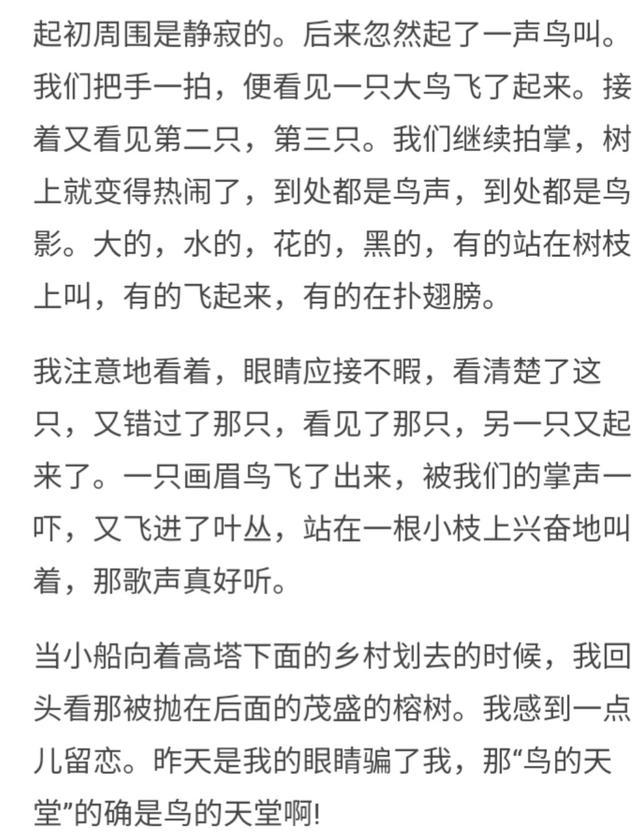 起初周围是静寂的。后来忽然起了一声鸟叫。我们把手一拍，便看见一只大鸟飞了起来。接着又看见第二只，第三只。我们继续拍掌，树上就变得热闹了，到处都是鸟声，到处都是鸟影。大的，水的，花的，黑的，有的站在树枝上叫，有的飞起来，有的在扑翅膀。

我注意地看着，眼睛应接不暇，看清楚了这只，又错过了那只，看见了那只，另一只又起来了。一只画眉鸟飞了出来，被我们的掌声一吓，又飞进了叶丛，站在一根小枝上兴奋地叫着，那歌声真好听。

当小船向着高塔下面的乡村划去的时候，我回头看那被抛在后面的茂盛的榕树。我感到一点儿留恋。昨天是我的眼睛骗了我，那“鸟的天堂”的确是鸟的天堂啊!